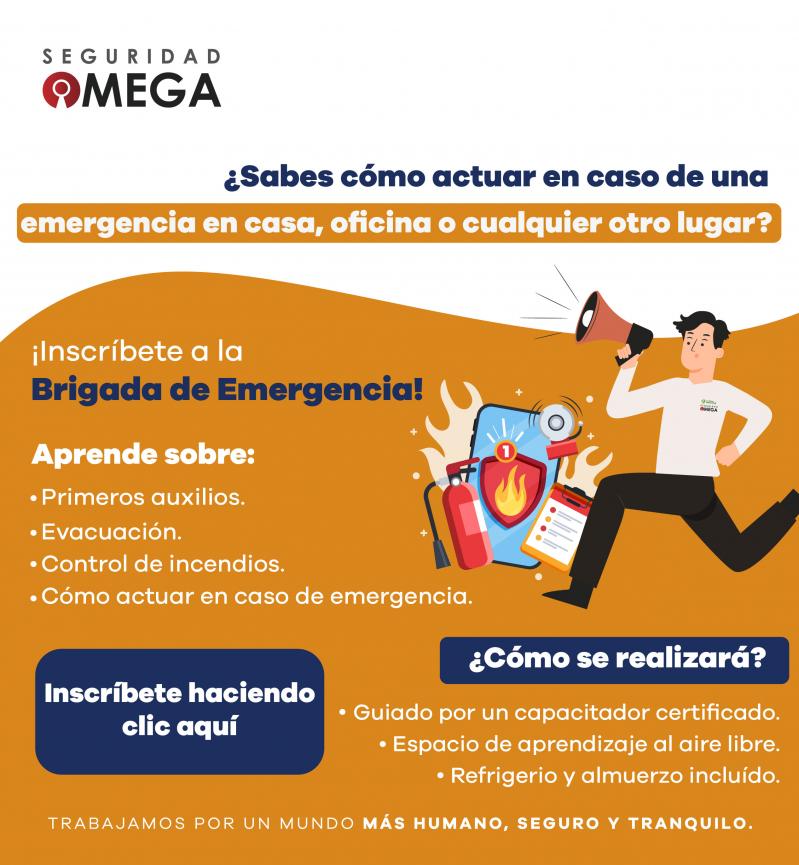 SEGURIDAD
OMEGA

¿Sabes cómo actuar en caso de una emergencia en casa, oficina o cualquier otro lugar?

¡Inscríbete a la Brigada de Emergencia!

Aprende sobre:

• Primeros auxilios.
• Evacuación.
• Control de incendios.
• Cómo actuar en caso de emergencia.

Inscríbete haciendo clic aquí

¿Cómo se realizará?

• Guiado por un capacitador certificado.
• Espacio de aprendizaje al aire libre.
• Refrigerio y almuerzo incluído.

TRABAJAMOS POR UN MUNDO MÁS HUMANO, SEGURO Y TRANQUILO.